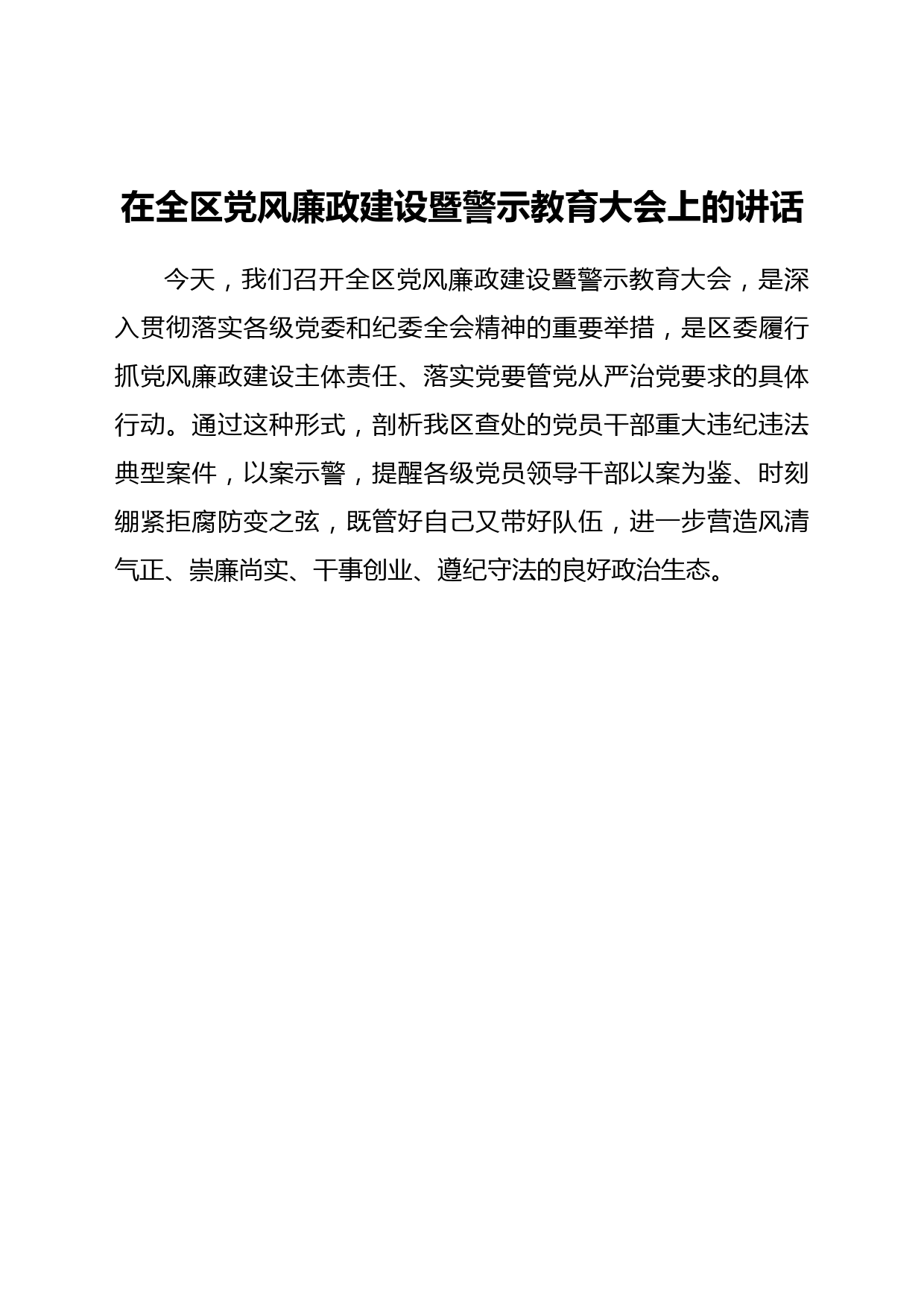 在全区党风廉政建设暨警示教育大会上的讲话

今天，我们召开全区党风廉政建设暨警示教育大会，是深入贯彻落实各级党委和纪委全会精神的重要举措，是区委履行抓党风廉政建设主体责任、落实党要管党从严治党要求的具体行动。通过这种形式，剖析我区查处的党员干部重大违纪违法典型案件，以案示警，提醒各级党员领导干部以案为鉴、时刻绷紧拒腐防变之弦，既管好自己又带好队伍，进一步营造风清气正、崇廉尚实、干事创业、遵纪守法的良好政治生态。